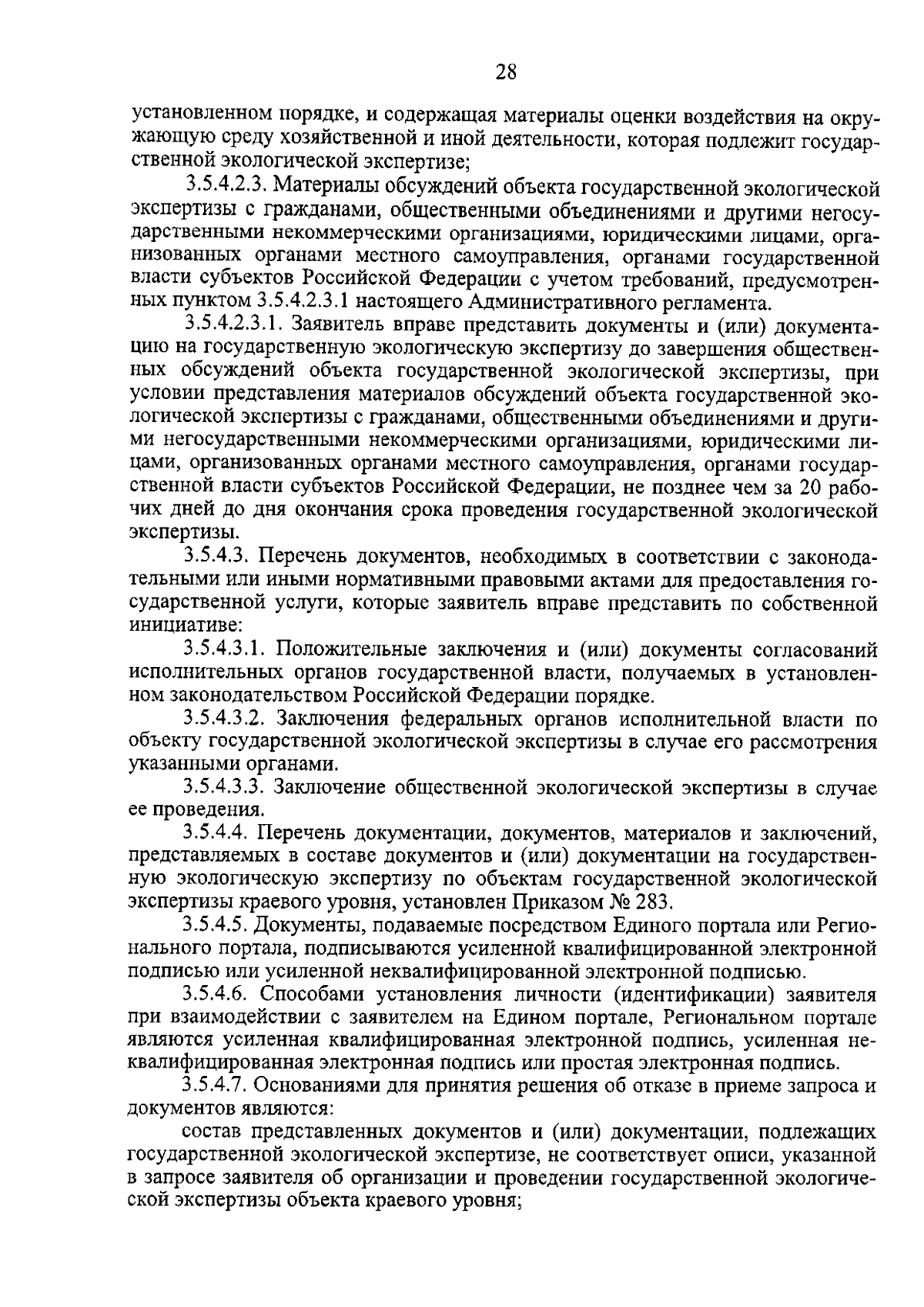 28

установленном порядке, и содержащая материалы оценки воздействия на окружающую среду хозяйственной и иной деятельности, которая подлежит государственной экологической экспертизе;

3.5.4.2.3. Материалы обсуждений объекта государственной экологической экспертизы с гражданами, общественными объединениями и другими негосударственными некоммерческими организациями, юридическими лицами, организованных органами местного самоуправления, органами государственной власти субъектов Российской Федерации с учетом требований, предусмотренных пунктом 3.5.4.2.3.1 настоящего Административного регламента.

3.5.4.2.3.1. Заявитель вправе представить документы и (или) документацию на государственную экологическую экспертизу до завершения общественных обсуждений объекта государственной экологической экспертизы, при условии представления материалов обсуждений объекта государственной экологической экспертизы с гражданами, общественными объединениями и другими негосударственными некоммерческими организациями, юридическими лицами, организованных органами местного самоуправления, органами государственной власти субъектов Российской Федерации, не позднее чем за 20 рабочих дней до дня окончания срока проведения государственной экологической экспертизы.

3.5.4.3. Перечень документов, необходимых в соответствии с законодательными или иными нормативными правовыми актами для предоставления государственной услуги, которые заявитель вправе представить по собственной инициативе:

3.5.4.3.1. Положительные заключения и (или) документы согласований исполнительных органов государственной власти, получаемых в установленном законодательством Российской Федерации порядке.

3.5.4.3.2. Заключения федеральных органов исполнительной власти по объекту государственной экологической экспертизы в случае его рассмотрения указанными органами.

3.5.4.3.3. Заключение общественной экологической экспертизы в случае ее проведения.

3.5.4.4. Перечень документации, документов, материалов и заключений, представляемых в составе документов и (или) документации на государственную экологическую экспертизу по объектам государственной экологической экспертизы краевого уровня, установлен Приказом № 283.

3.5.4.5. Документы, подаваемые посредством Единого портала или Регионального портала, подписываются усиленной квалифицированной электронной подписью или усиленной неквалифицированной электронной подписью.

3.5.4.6. Способами установления личности (идентификации) заявителя при взаимодействии с заявителем на Едином портале, Региональном портале являются усиленная квалифицированная электронной подпись, усиленная неквалифицированная электронная подпись или простая электронная подпись.

3.5.4.7. Основаниями для принятия решения об отказе в приеме запроса и документов являются:

состав представленных документов и (или) документации, подлежащих государственной экологической экспертизе, не соответствует описи, указанной в запросе заявителя об организации и проведении государственной экологической экспертизы объекта краевого уровня;